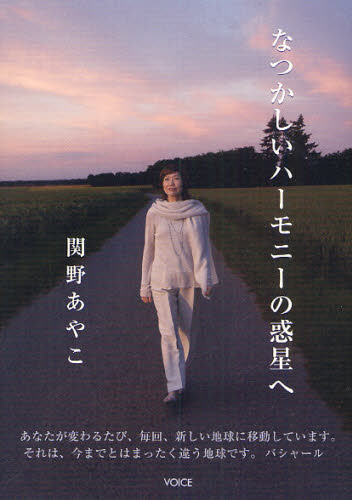 なつかしいハーモニーの惑星へ

関野あやこ

あなたが変わるたび、毎回、新しい地球に移動しています。
それは、今までとはまったく違う地球です。 バシャール

VOICE